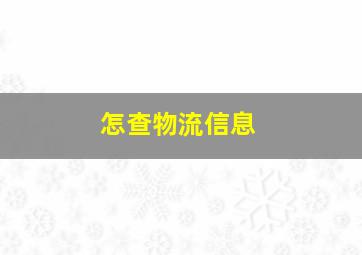 怎查物流信息